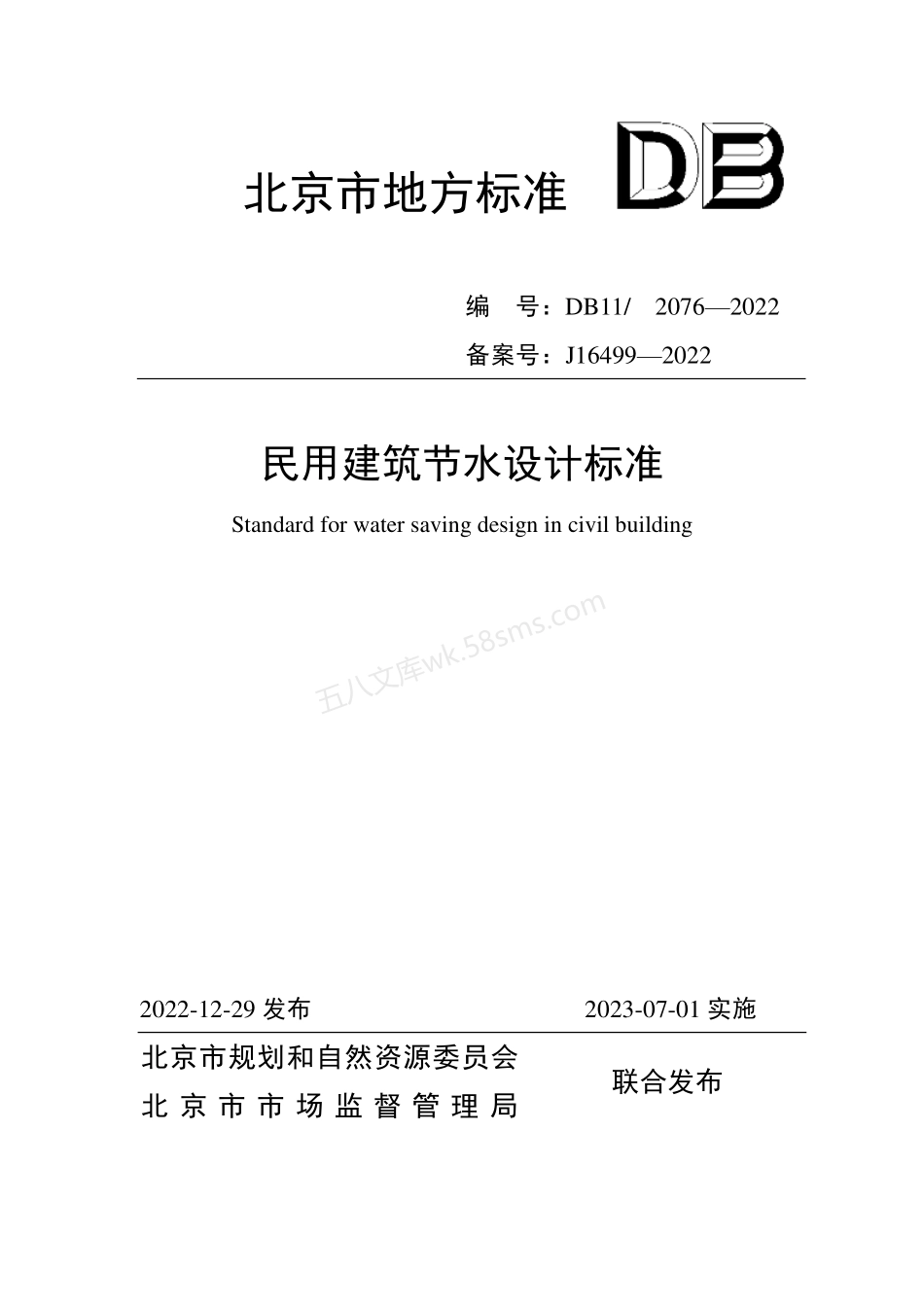 北京市地方标准 DB

编　号：DB11/　2076—2022

备案号：J16499—2022

民用建筑节水设计标准

Standard for water saving design in civil building

五八文库wk.58sms.com

2022-12-29 发布　　　　2023-07-01 实施

北京市规划和自然资源委员会
北京市市场监督管理局　　联合发布